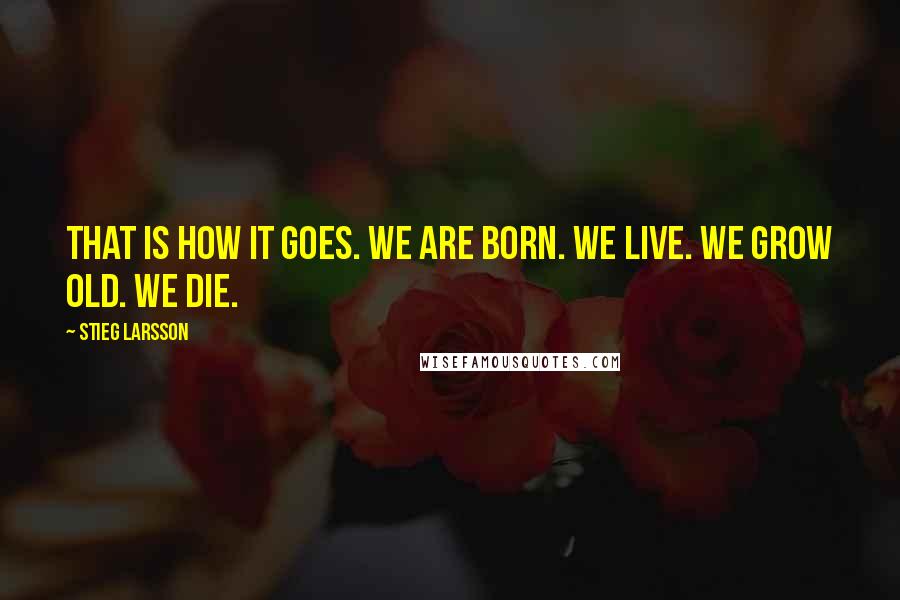 THAT IS HOW IT GOES. WE ARE BORN. WE LIVE. WE GROW OLD. WE DIE.

~ STIEG LARSSON

WISEFAMOUSQUOTES.COM